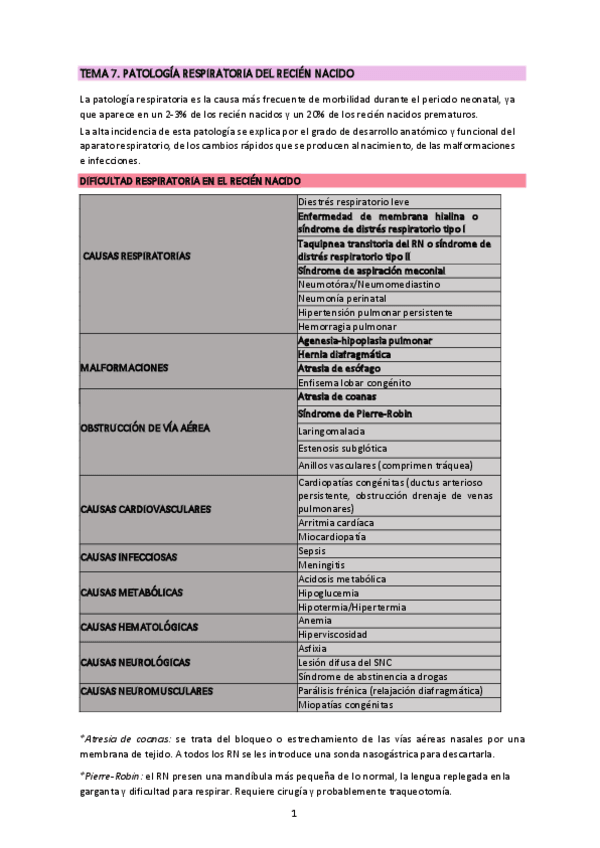 TEMA 7. PATOLOGÍA RESPIRATORIA DEL RECIÉN NACIDO

La patología respiratoria es la causa más frecuente de morbilidad durante el periodo neonatal, ya que aparece en un 2-3% de los recién nacidos y un 20% de los recién nacidos prematuros.

La alta incidencia de esta patología se explica por el grado de desarrollo anatómico y funcional del aparato respiratorio, de los cambios rápidos que se producen al nacimiento, de las malformaciones e infecciones.

DIFICULTAD RESPIRATORIA EN EL RECIÉN NACIDO

| | |
|---|---|
| CAUSAS RESPIRATORIAS | Diestrés respiratorio leve |
| | Enfermedad de membrana hialina o síndrome de distrés respiratorio tipo I |
| | Taquipnea transitoria del RN o síndrome de distrés respiratorio tipo II |
| | Síndrome de aspiración meconial |
| | Neumotórax/Neumomediastino |
| | Neumonía perinatal |
| | Hipertensión pulmonar persistente |
| | Hemorragia pulmonar |
| MALFORMACIONES | Agenesia-hipoplasia pulmonar |
| | Hernia diafragmática |
| | Atresia de esófago |
| | Enfisema lobar congénito |
| OBSTRUCCIÓN DE VÍA AÉREA | Atresia de coanas |
| | Síndrome de Pierre-Robin |
| | Laringomalacia |
| | Estenosis subglótica |
| | Anillos vasculares (comprimen tráquea) |
| CAUSAS CARDIOVASCULARES | Cardiopatías congénitas (ductus arterioso persistente, obstrucción drenaje de venas pulmonares) |
| | Arritmia cardíaca |
| | Miocardiopatía |
| CAUSAS INFECCIOSAS | Sepsis |
| | Meningitis |
| CAUSAS METABÓLICAS | Acidosis metabólica |
| | Hipoglucemia |
| | Hipotermia/Hipertermia |
| CAUSAS HEMATOLÓGICAS | Anemia |
| | Hiperviscosidad |
| CAUSAS NEUROLÓGICAS | Asfixia |
| | Lesión difusa del SNC |
| | Síndrome de abstinencia a drogas |
| CAUSAS NEUROMUSCULARES | Parálisis frénica (relajación diafragmática) |
| | Miopatías congénitas |

*Atresia de coanas: se trata del bloqueo o estrechamiento de las vías aéreas nasales por una membrana de tejido. A todos los RN se les introduce una sonda nasogástrica para descartarla.

*Pierre-Robin: el RN presen una mandíbula más pequeña de lo normal, la lengua replegada en la garganta y dificultad para respirar. Requiere cirugía y probablemente traqueotomía.

1